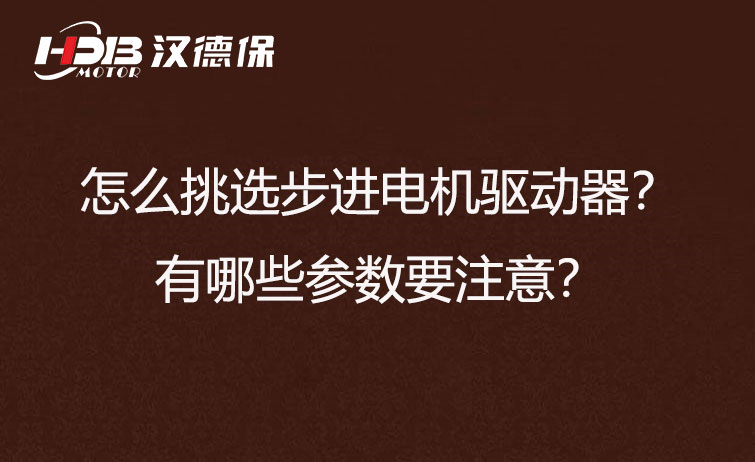 HDB MOTOR 汉德保

怎么挑选步进电机驱动器?

有哪些参数要注意?